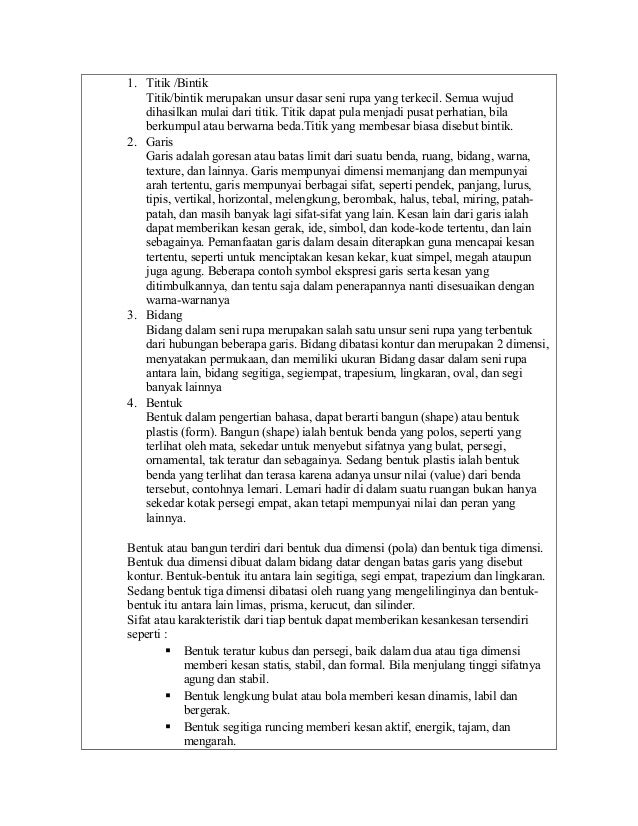 1. Titik /Bintik
Titik/bintik merupakan unsur dasar seni rupa yang terkecil. Semua wujud dihasilkan mulai dari titik. Titik dapat pula menjadi pusat perhatian, bila berkumpul atau berwarna beda.Titik yang membesar biasa disebut bintik.
2. Garis
Garis adalah goresan atau batas limit dari suatu benda, ruang, bidang, warna, texture, dan lainnya. Garis mempunyai dimensi memanjang dan mempunyai arah tertentu, garis mempunyai berbagai sifat, seperti pendek, panjang, lurus, tipis, vertikal, horizontal, melengkung, berombak, halus, tebal, miring, patah-patah, dan masih banyak lagi sifat-sifat yang lain. Kesan lain dari garis ialah dapat memberikan kesan gerak, ide, simbol, dan kode-kode tertentu, dan lain sebagainya. Pemanfaatan garis dalam desain diterapkan guna mencapai kesan tertentu, seperti untuk menciptakan kesan kekar, kuat simpel, megah ataupun juga agung. Beberapa contoh symbol ekspresi garis serta kesan yang ditimbulkannya, dan tentu saja dalam penerapannya nanti disesuaikan dengan warna-warnanya
3. Bidang
Bidang dalam seni rupa merupakan salah satu unsur seni rupa yang terbentuk dari hubungan beberapa garis. Bidang dibatasi kontur dan merupakan 2 dimensi, menyatakan permukaan, dan memiliki ukuran Bidang dasar dalam seni rupa antara lain, bidang segitiga, segiempat, trapesium, lingkaran, oval, dan segi banyak lainnya
4. Bentuk
Bentuk dalam pengertian bahasa, dapat berarti bangun (shape) atau bentuk plastis (form). Bangun (shape) ialah bentuk benda yang polos, seperti yang terlihat oleh mata, sekedar untuk menyebut sifatnya yang bulat, persegi, ornamental, tak teratur dan sebagainya. Sedang bentuk plastis ialah bentuk benda yang terlihat dan terasa karena adanya unsur nilai (value) dari benda tersebut, contohnya lemari. Lemari hadir di dalam suatu ruangan bukan hanya sekedar kotak persegi empat, akan tetapi mempunyai nilai dan peran yang lainnya.

Bentuk atau bangun terdiri dari bentuk dua dimensi (pola) dan bentuk tiga dimensi. Bentuk dua dimensi dibuat dalam bidang datar dengan batas garis yang disebut kontur. Bentuk-bentuk itu antara lain segitiga, segi empat, trapezium dan lingkaran. Sedang bentuk tiga dimensi dibatasi oleh ruang yang mengelilinginya dan bentuk-bentuk itu antara lain limas, prisma, kerucut, dan silinder.
Sifat atau karakteristik dari tiap bentuk dapat memberikan kesankesan tersendiri seperti :
▪ Bentuk teratur kubus dan persegi, baik dalam dua atau tiga dimensi memberi kesan statis, stabil, dan formal. Bila menjulang tinggi sifatnya agung dan stabil.
▪ Bentuk lengkung bulat atau bola memberi kesan dinamis, labil dan bergerak.
▪ Bentuk segitiga runcing memberi kesan aktif, energik, tajam, dan mengarah.